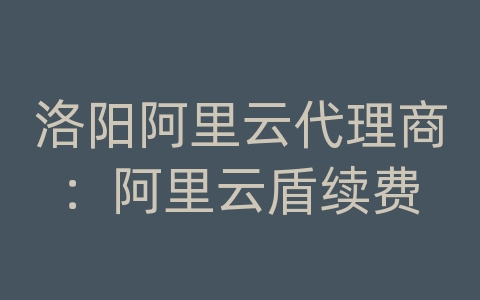 洛阳阿里云代理商：阿里云盾续费